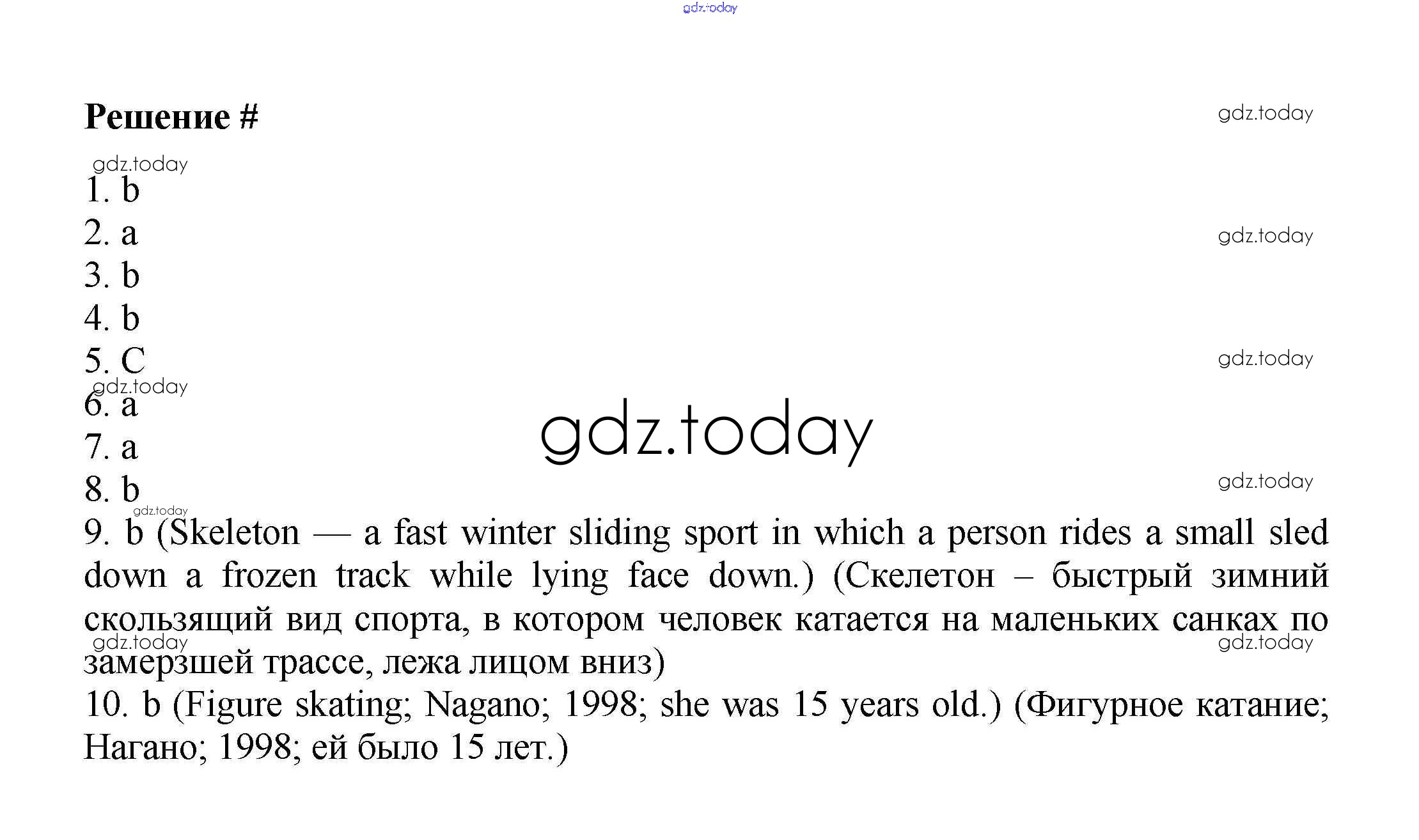 Решение #

1. b
2. a
3. b
4. b
5. C
6. a
7. a
8. b
9. b (Skeleton — a fast winter sliding sport in which a person rides a small sled down a frozen track while lying face down.) (Скелетон – быстрый зимний скользящий вид спорта, в котором человек катается на маленьких санках по замерзшей трассе, лежа лицом вниз)
10. b (Figure skating; Nagano; 1998; she was 15 years old.) (Фигурное катание; Нагано; 1998; ей было 15 лет.)

gdz.today